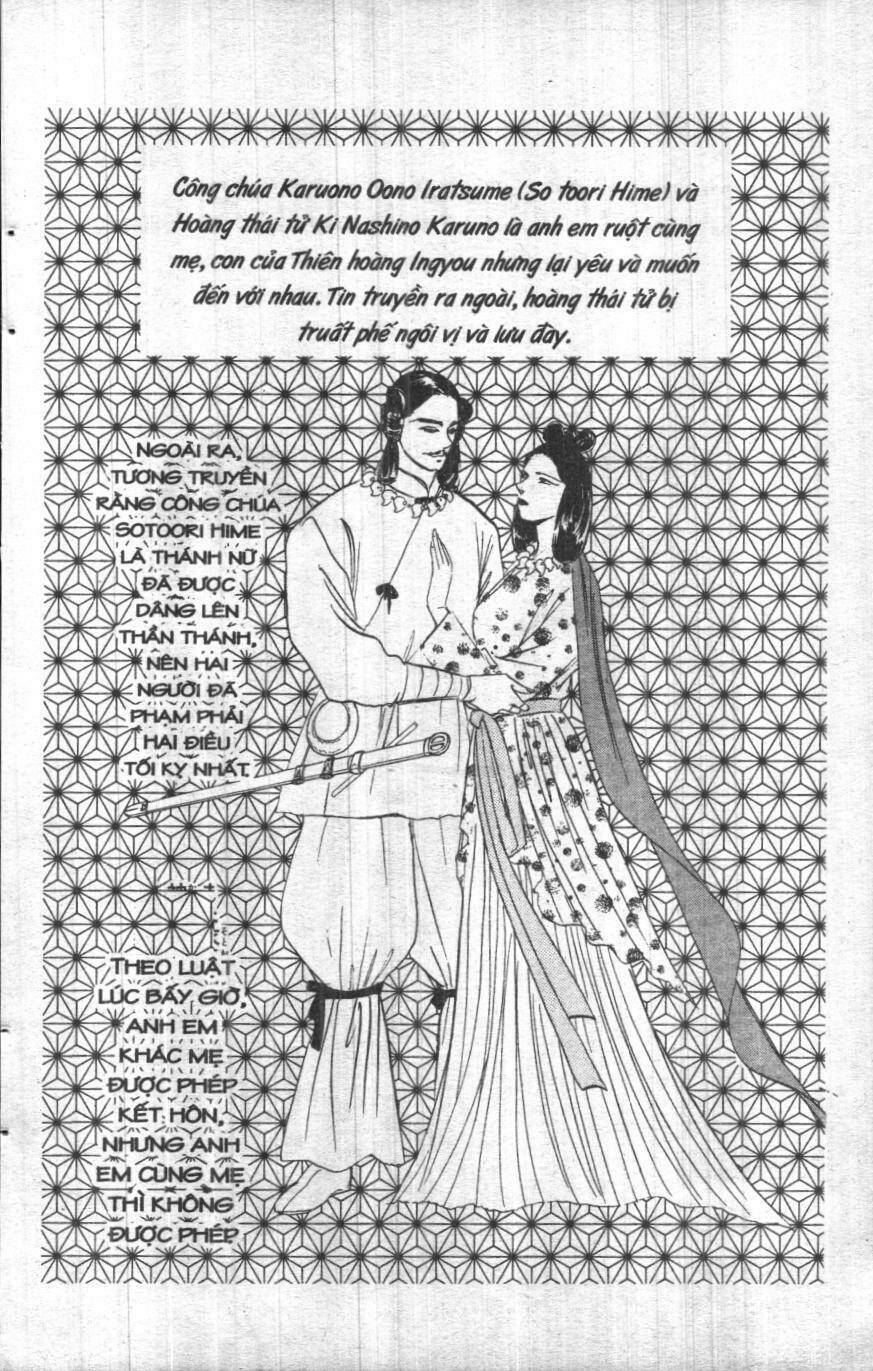 Công chúa Karuono Oono Iratsume (So toori Hime) và Hoàng thái tử Ki Nashino Karuno là anh em ruột cùng mẹ, con của Thiên hoàng Ingyou nhưng lại yêu và muốn đến với nhau. Tin truyền ra ngoài, hoàng thái tử bị truất phế ngôi vị và lưu đày.

NGOÀI RA, TƯƠNG TRUYỀN RẰNG CÔNG CHÚA SOTOORI HIME LÀ THÁNH NỮ ĐÃ ĐƯỢC DÂNG LÊN THẦN THÁNH, NÊN HAI NGƯỜI ĐÃ PHẠM PHẢI HAI ĐIỀU TỐI KỴ NHẤT.

THEO LUẬT LÚC BẤY GIỜ, ANH EM KHÁC MẸ ĐƯỢC PHÉP KẾT HÔN, NHƯNG ANH EM CÙNG MẸ THÌ KHÔNG ĐƯỢC PHÉP